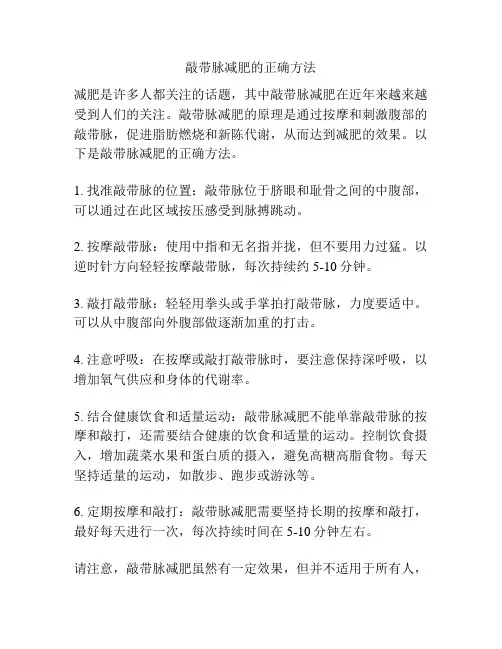 敲带脉减肥的正确方法

减肥是许多人都关注的话题，其中敲带脉减肥在近年来越来越受到人们的关注。敲带脉减肥的原理是通过按摩和刺激腹部的敲带脉，促进脂肪燃烧和新陈代谢，从而达到减肥的效果。以下是敲带脉减肥的正确方法。

1. 找准敲带脉的位置：敲带脉位于脐眼和耻骨之间的中腹部，可以通过在此区域按压感受到脉搏跳动。

2. 按摩敲带脉：使用中指和无名指并拢，但不要用力过猛。以逆时针方向轻轻按摩敲带脉，每次持续约 5-10 分钟。

3. 敲打敲带脉：轻轻用拳头或手掌拍打敲带脉，力度要适中。可以从中腹部向外腹部做逐渐加重的打击。

4. 注意呼吸：在按摩或敲打敲带脉时，要注意保持深呼吸，以增加氧气供应和身体的代谢率。

5. 结合健康饮食和适量运动：敲带脉减肥不能单靠敲带脉的按摩和敲打，还需要结合健康的饮食和适量的运动。控制饮食摄入，增加蔬菜水果和蛋白质的摄入，避免高糖高脂食物。每天坚持适量的运动，如散步、跑步或游泳等。

6. 定期按摩和敲打：敲带脉减肥需要坚持长期的按摩和敲打，最好每天进行一次，每次持续时间在 5-10 分钟左右。

请注意，敲带脉减肥虽然有一定效果，但并不适用于所有人，